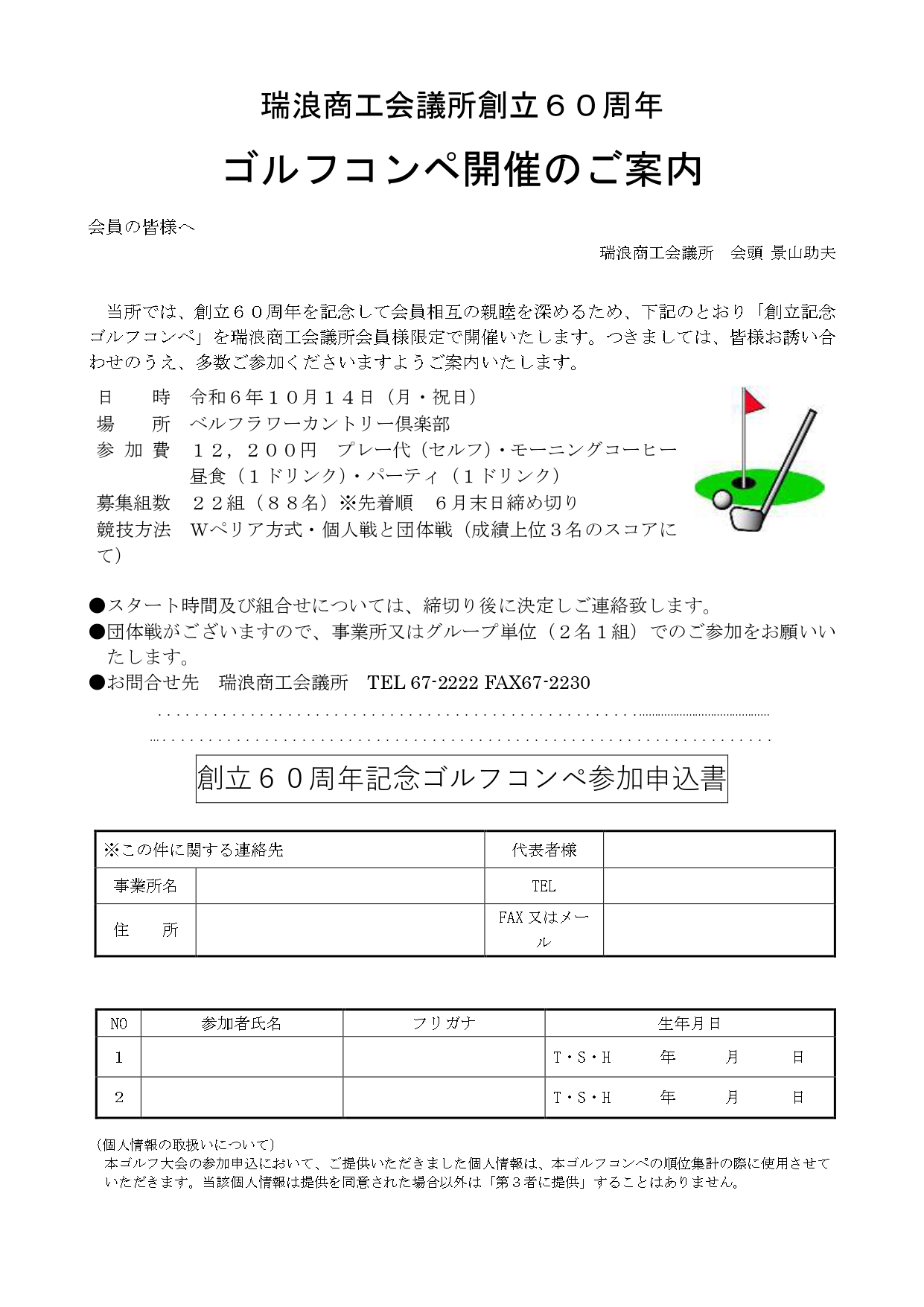 瑞浪商工会議所創立６０周年

ゴルフコンペ開催のご案内

会員の皆様へ

瑞浪商工会議所　会頭 景山助夫

当所では、創立６０周年を記念して会員相互の親睦を深めるため、下記のとおり「創立記念ゴルフコンペ」を瑞浪商工会議所会員様限定で開催いたします。つきましては、皆様お誘い合わせのうえ、多数ご参加くださいますようご案内いたします。

日　　時　令和６年１０月１４日（月・祝日）
場　　所　ベルフラワーカントリー倶楽部
参 加 費　１２，２００円　プレー代（セルフ）・モーニングコーヒー　昼食（１ドリンク）・パーティ（１ドリンク）
募集組数　２２組（８８名）※先着順　６月末日締め切り
競技方法　Wペリア方式・個人戦と団体戦（成績上位３名のスコアにて）

●スタート時間及び組合せについては、締切り後に決定しご連絡致します。
●団体戦がございますので、事業所又はグループ単位（２名１組）でのご参加をお願いいたします。
●お問合せ先　瑞浪商工会議所　TEL 67-2222 FAX67-2230

創立６０周年記念ゴルフコンペ参加申込書

| ※この件に関する連絡先 | | 代表者様 | |
|---|---|---|---|
| 事業所名 | | TEL | |
| 住　所 | | FAX 又はメール | |

| NO | 参加者氏名 | フリガナ | 生年月日 |
|---|---|---|---|
| 1 | | | T・S・H　年　月　日 |
| 2 | | | T・S・H　年　月　日 |

（個人情報の取扱いについて）
本ゴルフ大会の参加申込において、ご提供いただきました個人情報は、本ゴルフコンペの順位集計の際に使用させていただきます。当該個人情報は提供を同意された場合以外は「第３者に提供」することはありません。